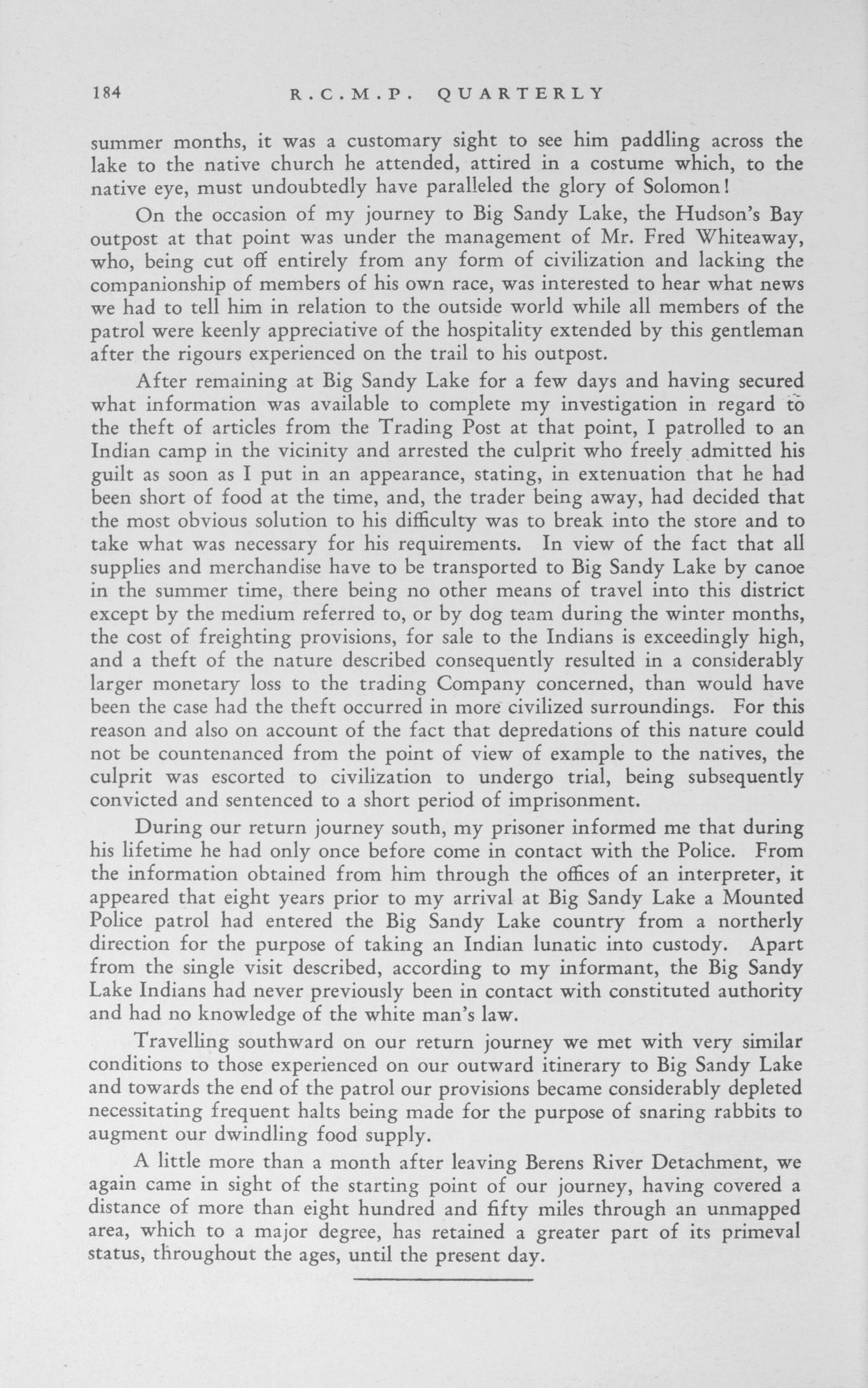 184 R.C.M.P. QUARTERLY

summer months, it was a customary sight to see him paddling across the lake to the native church he attended, attired in a costume which, to the native eye, must undoubtedly have paralleled the glory of Solomon!

On the occasion of my journey to Big Sandy Lake, the Hudson's Bay outpost at that point was under the management of Mr. Fred Whiteaway, who, being cut off entirely from any form of civilization and lacking the companionship of members of his own race, was interested to hear what news we had to tell him in relation to the outside world while all members of the patrol were keenly appreciative of the hospitality extended by this gentleman after the rigours experienced on the trail to his outpost.

After remaining at Big Sandy Lake for a few days and having secured what information was available to complete my investigation in regard to the theft of articles from the Trading Post at that point, I patrolled to an Indian camp in the vicinity and arrested the culprit who freely admitted his guilt as soon as I put in an appearance, stating, in extenuation that he had been short of food at the time, and, the trader being away, had decided that the most obvious solution to his difficulty was to break into the store and to take what was necessary for his requirements. In view of the fact that all supplies and merchandise have to be transported to Big Sandy Lake by canoe in the summer time, there being no other means of travel into this district except by the medium referred to, or by dog team during the winter months, the cost of freighting provisions, for sale to the Indians is exceedingly high, and a theft of the nature described consequently resulted in a considerably larger monetary loss to the trading Company concerned, than would have been the case had the theft occurred in more civilized surroundings. For this reason and also on account of the fact that depredations of this nature could not be countenanced from the point of view of example to the natives, the culprit was escorted to civilization to undergo trial, being subsequently convicted and sentenced to a short period of imprisonment.

During our return journey south, my prisoner informed me that during his lifetime he had only once before come in contact with the Police. From the information obtained from him through the offices of an interpreter, it appeared that eight years prior to my arrival at Big Sandy Lake a Mounted Police patrol had entered the Big Sandy Lake country from a northerly direction for the purpose of taking an Indian lunatic into custody. Apart from the single visit described, according to my informant, the Big Sandy Lake Indians had never previously been in contact with constituted authority and had no knowledge of the white man's law.

Travelling southward on our return journey we met with very similar conditions to those experienced on our outward itinerary to Big Sandy Lake and towards the end of the patrol our provisions became considerably depleted necessitating frequent halts being made for the purpose of snaring rabbits to augment our dwindling food supply.

A little more than a month after leaving Berens River Detachment, we again came in sight of the starting point of our journey, having covered a distance of more than eight hundred and fifty miles through an unmapped area, which to a major degree, has retained a greater part of its primeval status, throughout the ages, until the present day.